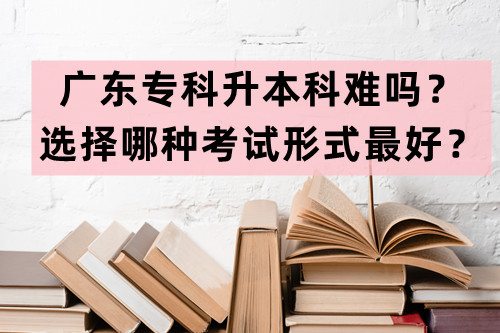 广东专科升本科难吗？
选择哪种考试形式最好？